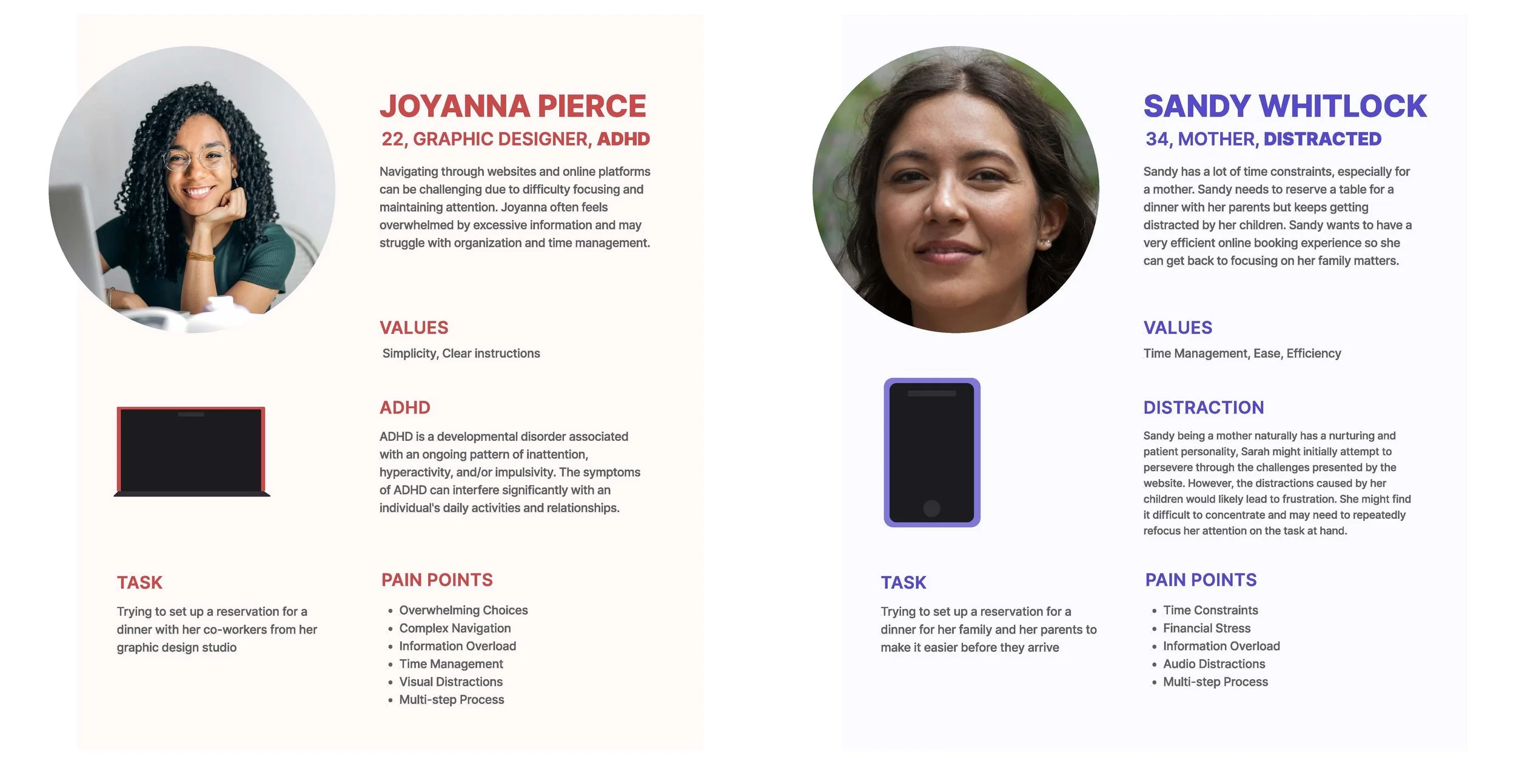 JOYANNA PIERCE

22, GRAPHIC DESIGNER, ADHD

Navigating through websites and online platforms can be challenging due to difficulty focusing and maintaining attention. Joyanna often feels overwhelmed by excessive information and may struggle with organization and time management.

VALUES

Simplicity, Clear instructions

ADHD

ADHD is a developmental disorder associated with an ongoing pattern of inattention, hyperactivity, and/or impulsivity. The symptoms of ADHD can interfere significantly with an individual's daily activities and relationships.

TASK

Trying to set up a reservation for a dinner with her co-workers from her graphic design studio

PAIN POINTS

• Overwhelming Choices
• Complex Navigation
• Information Overload
• Time Management
• Visual Distractions
• Multi-step Process

SANDY WHITLOCK

34, MOTHER, DISTRACTED

Sandy has a lot of time constraints, especially for a mother. Sandy needs to reserve a table for a dinner with her parents but keeps getting distracted by her children. Sandy wants to have a very efficient online booking experience so she can get back to focusing on her family matters.

VALUES

Time Management, Ease, Efficiency

DISTRACTION

Sandy being a mother naturally has a nurturing and patient personality, Sarah might initially attempt to persevere through the challenges presented by the website. However, the distractions caused by her children would likely lead to frustration. She might find it difficult to concentrate and may need to repeatedly refocus her attention on the task at hand.

TASK

Trying to set up a reservation for a dinner for her family and her parents to make it easier before they arrive

PAIN POINTS

• Time Constraints
• Financial Stress
• Information Overload
• Audio Distractions
• Multi-step Process